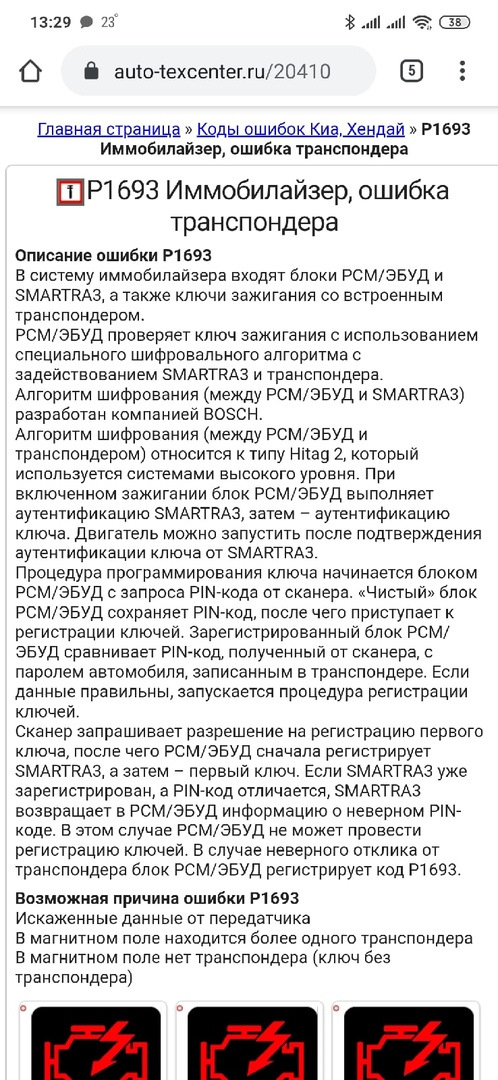 13:29 23° 38

auto-texcenter.ru/20410 5

Главная страница » Коды ошибок Киа, Хендай » P1693 Иммобилайзер, ошибка транспондера

P1693 Иммобилайзер, ошибка транспондера

Описание ошибки P1693
В систему иммобилайзера входят блоки PCM/ЭБУД и SMARTRA3, а также ключи зажигания со встроенным транспондером.
PCM/ЭБУД проверяет ключ зажигания с использованием специального шифровального алгоритма с задействованием SMARTRA3 и транспондера.
Алгоритм шифрования (между PCM/ЭБУД и SMARTRA3) разработан компанией BOSCH.
Алгоритм шифрования (между PCM/ЭБУД и транспондером) относится к типу Hitag 2, который используется системами высокого уровня. При включенном зажигании блок PCM/ЭБУД выполняет аутентификацию SMARTRA3, затем – аутентификацию ключа. Двигатель можно запустить после подтверждения аутентификации ключа от SMARTRA3.
Процедура программирования ключа начинается блоком PCM/ЭБУД с запроса PIN-кода от сканера. «Чистый» блок PCM/ЭБУД сохраняет PIN-код, после чего приступает к регистрации ключей. Зарегистрированный блок PCM/ЭБУД сравнивает PIN-код, полученный от сканера, с паролем автомобиля, записанным в транспондере. Если данные правильны, запускается процедура регистрации ключей.
Сканер запрашивает разрешение на регистрацию первого ключа, после чего PCM/ЭБУД сначала регистрирует SMARTRA3, а затем – первый ключ. Если SMARTRA3 уже зарегистрирован, а PIN-код отличается, SMARTRA3 возвращает в PCM/ЭБУД информацию о неверном PIN-коде. В этом случае PCM/ЭБУД не может провести регистрацию ключей. В случае неверного отклика от транспондера блок PCM/ЭБУД регистрирует код P1693.

Возможная причина ошибки P1693
Искаженные данные от передатчика
В магнитном поле находится более одного транспондера
В магнитном поле нет транспондера (ключ без транспондера)